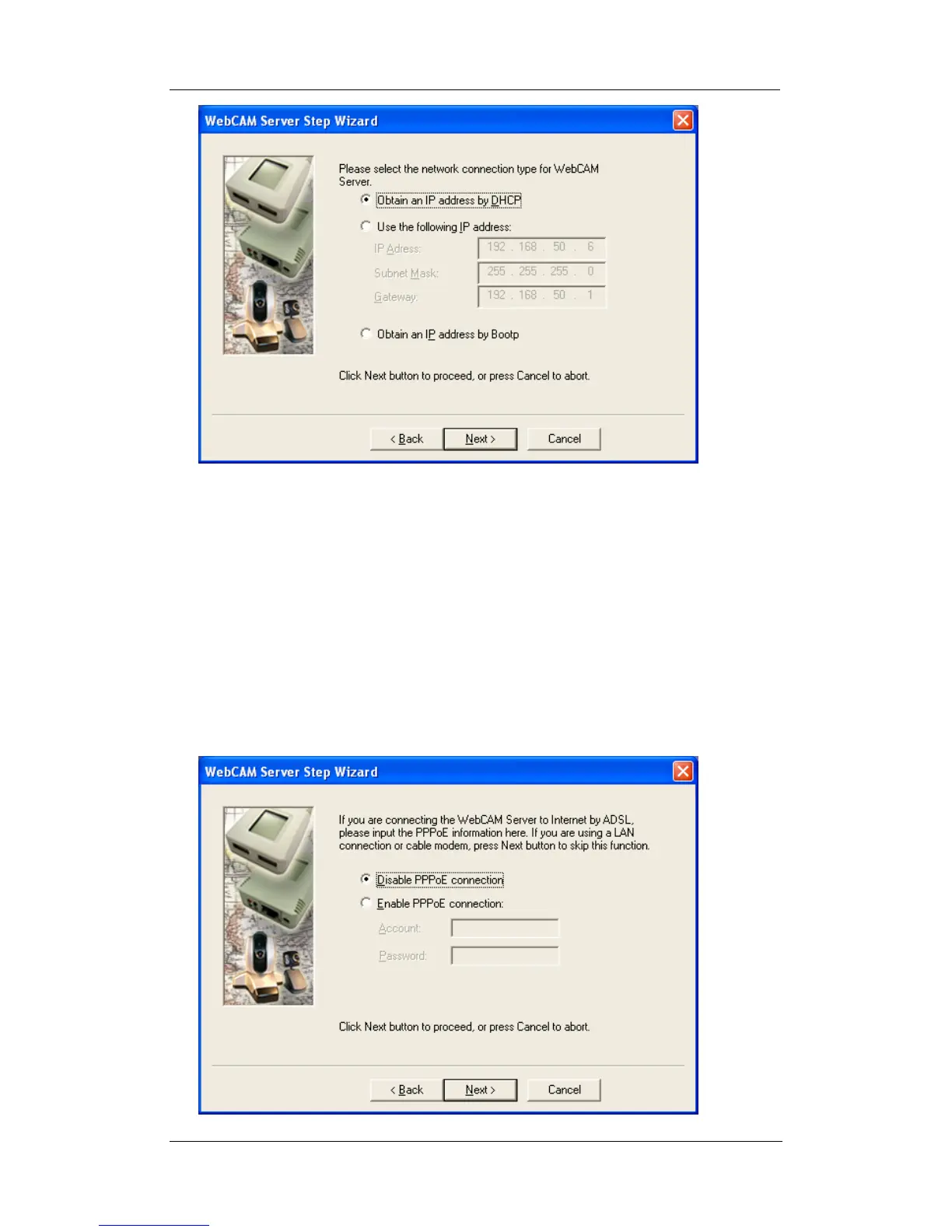 WebCAM Server Step Wizard

Please select the network connection type for WebCAM Server.

Obtain an IP address by DHCP

Use the following IP address:

IP Adress: 192 . 168 . 50 . 6

Subnet Mask: 255 . 255 . 255 . 0

Gateway: 192 . 168 . 50 . 1

Obtain an IP address by Bootp

Click Next button to proceed, or press Cancel to abort.

< Back Next > Cancel

WebCAM Server Step Wizard

If you are connecting the WebCAM Server to Internet by ADSL, please input the PPPoE information here. If you are using a LAN connection or cable modem, press Next button to skip this function.

Disable PPPoE connection

Enable PPPoE connection:

Account:

Password:

Click Next button to proceed, or press Cancel to abort.

< Back Next > Cancel